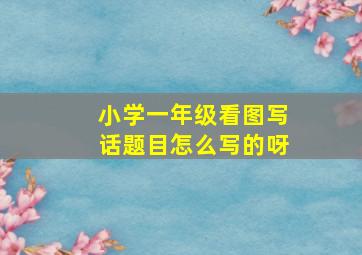 小学一年级看图写话题目怎么写的呀